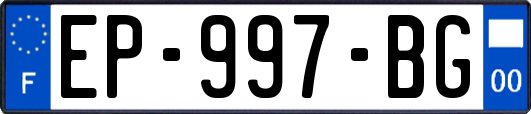 F
EP-997-BG
00